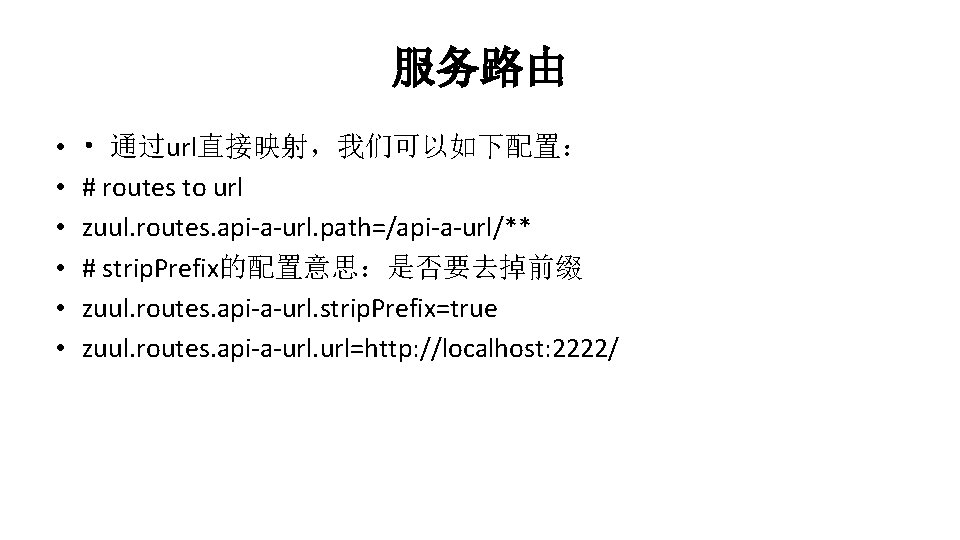 服务路由

• • 通过url直接映射，我们可以如下配置：
• # routes to url
• zuul.routes.api-a-url.path=/api-a-url/**
• # stripPrefix的配置意思：是否要去掉前缀
• zuul.routes.api-a-url.stripPrefix=true
• zuul.routes.api-a-url.url=http://localhost:2222/